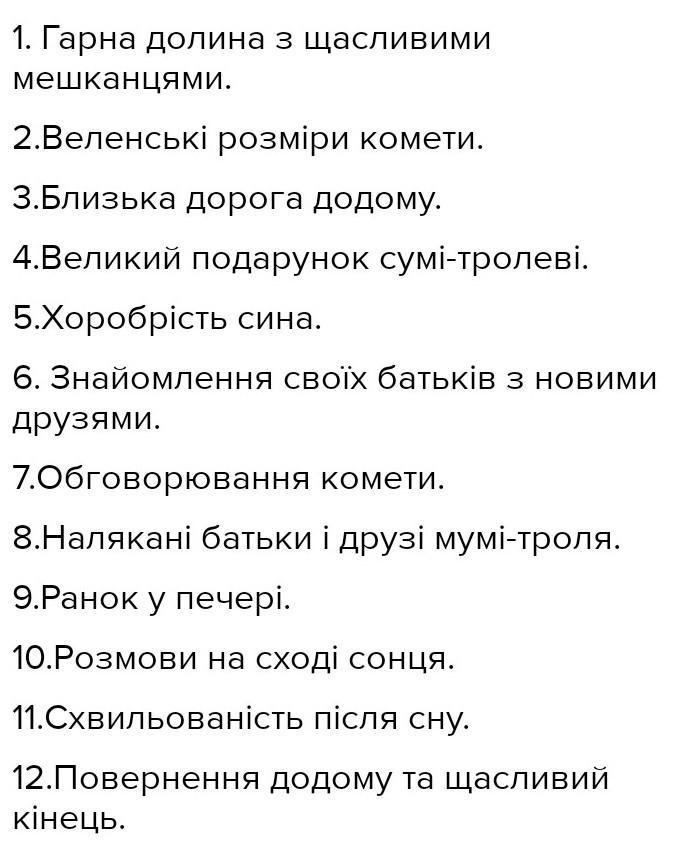 1. Гарна долина з щасливими мешканцями.

2.Веленські розміри комети.

3.Близька дорога додому.

4.Великий подарунок сумі-тролеві.

5.Хоробрість сина.

6. Знайомлення своїх батьків з новими друзями.

7.Обговорювання комети.

8.Налякані батьки і друзі мумі-троля.

9.Ранок у печері.

10.Розмови на сході сонця.

11.Схвильованість після сну.

12.Повернення додому та щасливий кінець.